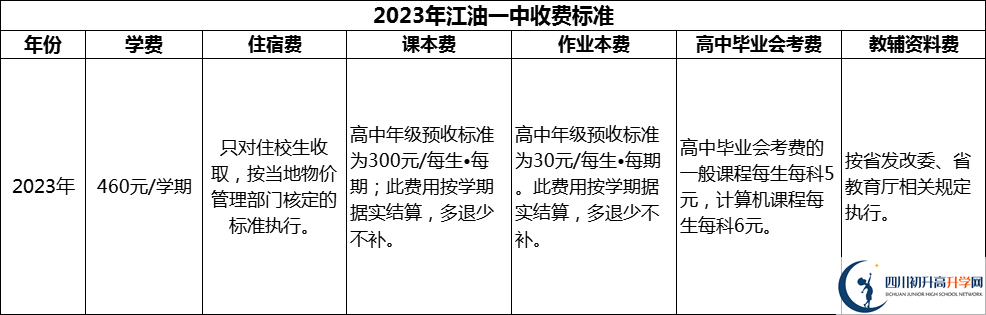 2023年江油一中收费标准

| 年份 | 学费 | 住宿费 | 课本费 | 作业本费 | 高中毕业会考费 | 教辅资料费 |
|---|---|---|---|---|---|---|
| 2023年 | 460元/学期 | 只对住校生收取，按当地物价管理部门核定的标准执行。 | 高中年级预收标准为300元/每生•每期；此费用按学期据实结算，多退少不补。 | 高中年级预收标准为30元/每生•每期。此费用按学期据实结算，多退少不补。 | 高中毕业会考费的一般课程每生每科5元，计算机课程每生每科6元。 | 按省发改委、省教育厅相关规定执行。 |

四川初升高升学网
SICHUAN JUNIOR HIGH SCHOOL NETWORK